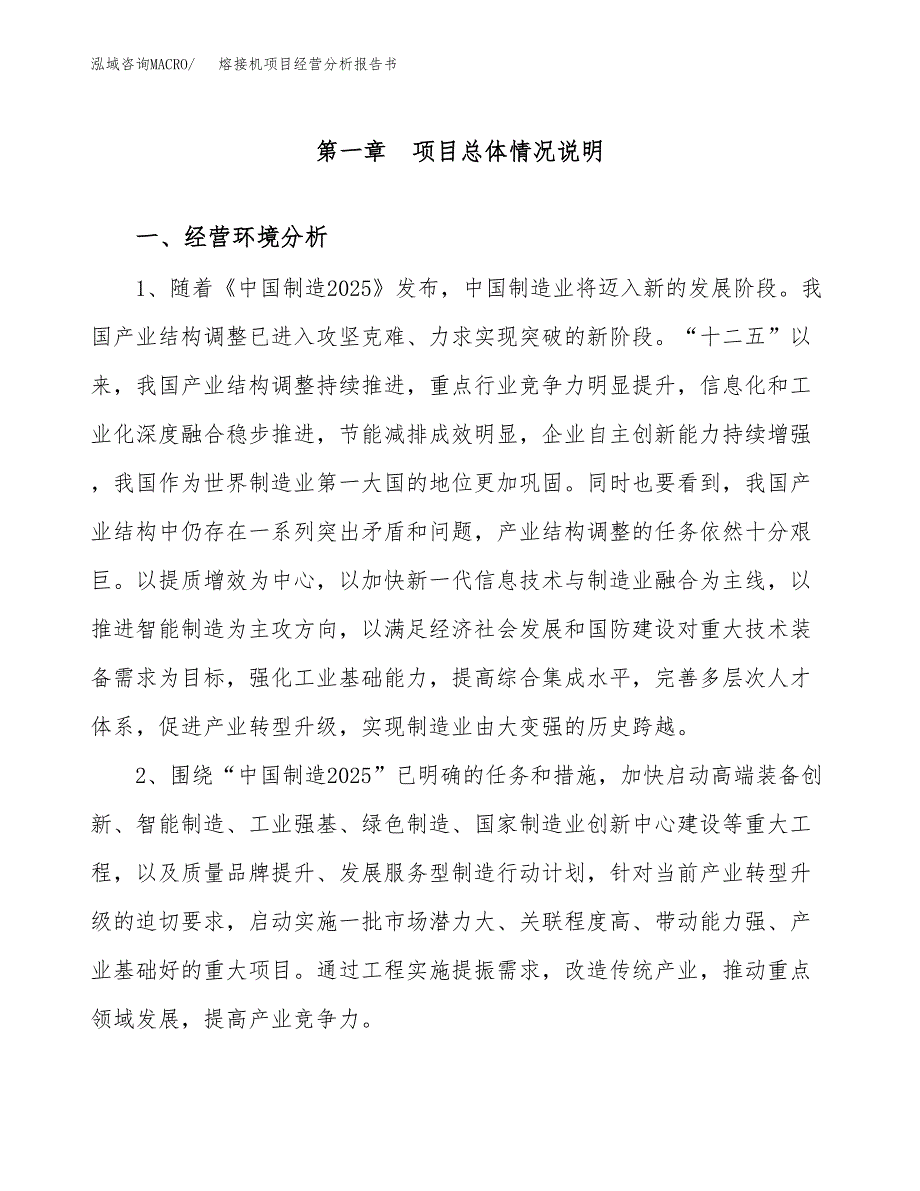 泓域咨询MACRO/　熔接机项目经营分析报告书

第一章　项目总体情况说明

一、经营环境分析

1、随着《中国制造2025》发布，中国制造业将迈入新的发展阶段。我国产业结构调整已进入攻坚克难、力求实现突破的新阶段。“十二五”以来，我国产业结构调整持续推进，重点行业竞争力明显提升，信息化和工业化深度融合稳步推进，节能减排成效明显，企业自主创新能力持续增强，我国作为世界制造业第一大国的地位更加巩固。同时也要看到，我国产业结构中仍存在一系列突出矛盾和问题，产业结构调整的任务依然十分艰巨。以提质增效为中心，以加快新一代信息技术与制造业融合为主线，以推进智能制造为主攻方向，以满足经济社会发展和国防建设对重大技术装备需求为目标，强化工业基础能力，提高综合集成水平，完善多层次人才体系，促进产业转型升级，实现制造业由大变强的历史跨越。

2、围绕“中国制造2025”已明确的任务和措施，加快启动高端装备创新、智能制造、工业强基、绿色制造、国家制造业创新中心建设等重大工程，以及质量品牌提升、发展服务型制造行动计划，针对当前产业转型升级的迫切要求，启动实施一批市场潜力大、关联程度高、带动能力强、产业基础好的重大项目。通过工程实施提振需求，改造传统产业，推动重点领域发展，提高产业竞争力。